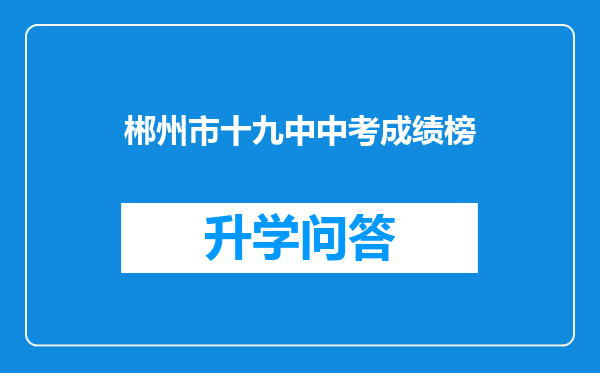 郴州市十九中中考成绩榜

升学问答